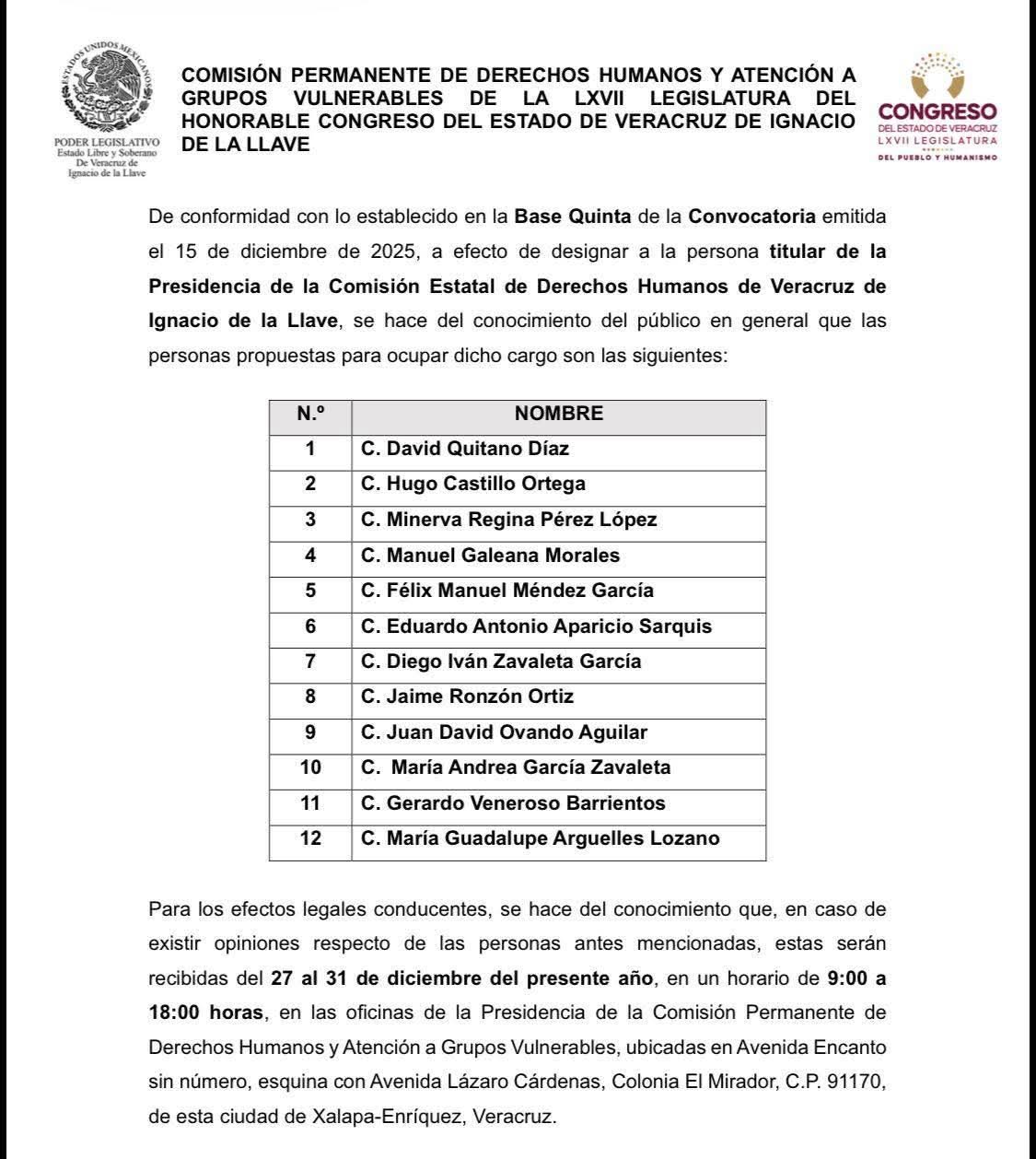 ESTADOS UNIDOS MEXICANOS

PODER LEGISLATIVO
Estado Libre y Soberano
De Veracruz de
Ignacio de la Llave

COMISIÓN PERMANENTE DE DERECHOS HUMANOS Y ATENCIÓN A GRUPOS VULNERABLES DE LA LXVII LEGISLATURA DEL HONORABLE CONGRESO DEL ESTADO DE VERACRUZ DE IGNACIO DE LA LLAVE

CONGRESO
DEL ESTADO DE VERACRUZ
LXVII LEGISLATURA
DEL PUEBLO Y HUMANISMO

De conformidad con lo establecido en la Base Quinta de la Convocatoria emitida el 15 de diciembre de 2025, a efecto de designar a la persona titular de la Presidencia de la Comisión Estatal de Derechos Humanos de Veracruz de Ignacio de la Llave, se hace del conocimiento del público en general que las personas propuestas para ocupar dicho cargo son las siguientes:

| N.º | NOMBRE |
|---|---|
| 1 | C. David Quitano Díaz |
| 2 | C. Hugo Castillo Ortega |
| 3 | C. Minerva Regina Pérez López |
| 4 | C. Manuel Galeana Morales |
| 5 | C. Félix Manuel Méndez García |
| 6 | C. Eduardo Antonio Aparicio Sarquis |
| 7 | C. Diego Iván Zavaleta García |
| 8 | C. Jaime Ronzón Ortiz |
| 9 | C. Juan David Ovando Aguilar |
| 10 | C. María Andrea García Zavaleta |
| 11 | C. Gerardo Veneroso Barrientos |
| 12 | C. María Guadalupe Arguelles Lozano |

Para los efectos legales conducentes, se hace del conocimiento que, en caso de existir opiniones respecto de las personas antes mencionadas, estas serán recibidas del 27 al 31 de diciembre del presente año, en un horario de 9:00 a 18:00 horas, en las oficinas de la Presidencia de la Comisión Permanente de Derechos Humanos y Atención a Grupos Vulnerables, ubicadas en Avenida Encanto sin número, esquina con Avenida Lázaro Cárdenas, Colonia El Mirador, C.P. 91170, de esta ciudad de Xalapa-Enríquez, Veracruz.